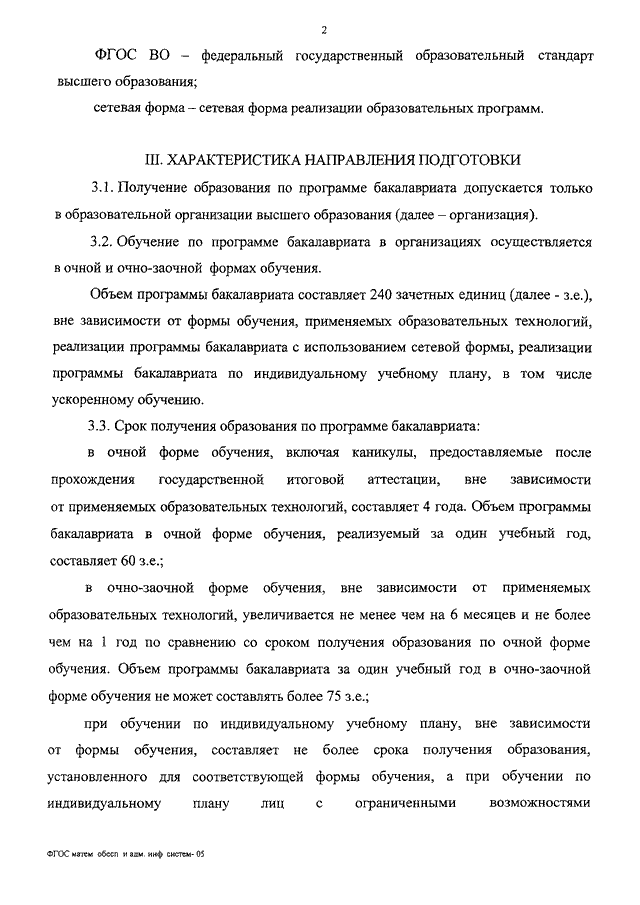 2

ФГОС ВО – федеральный государственный образовательный стандарт высшего образования;

сетевая форма – сетевая форма реализации образовательных программ.

III. ХАРАКТЕРИСТИКА НАПРАВЛЕНИЯ ПОДГОТОВКИ

3.1. Получение образования по программе бакалавриата допускается только в образовательной организации высшего образования (далее – организация).

3.2. Обучение по программе бакалавриата в организациях осуществляется в очной и очно-заочной формах обучения.

Объем программы бакалавриата составляет 240 зачетных единиц (далее - з.е.), вне зависимости от формы обучения, применяемых образовательных технологий, реализации программы бакалавриата с использованием сетевой формы, реализации программы бакалавриата по индивидуальному учебному плану, в том числе ускоренному обучению.

3.3. Срок получения образования по программе бакалавриата:

в очной форме обучения, включая каникулы, предоставляемые после прохождения государственной итоговой аттестации, вне зависимости от применяемых образовательных технологий, составляет 4 года. Объем программы бакалавриата в очной форме обучения, реализуемый за один учебный год, составляет 60 з.е.;

в очно-заочной форме обучения, вне зависимости от применяемых образовательных технологий, увеличивается не менее чем на 6 месяцев и не более чем на 1 год по сравнению со сроком получения образования по очной форме обучения. Объем программы бакалавриата за один учебный год в очно-заочной форме обучения не может составлять более 75 з.е.;

при обучении по индивидуальному учебному плану, вне зависимости от формы обучения, составляет не более срока получения образования, установленного для соответствующей формы обучения, а при обучении по индивидуальному плану лиц с ограниченными возможностями

ФГОС матем обесп и адм. инф систем- 05